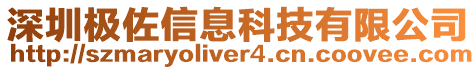 深圳极佐信息科技有限公司
http://szmaryoliver4.cn.coovee.com